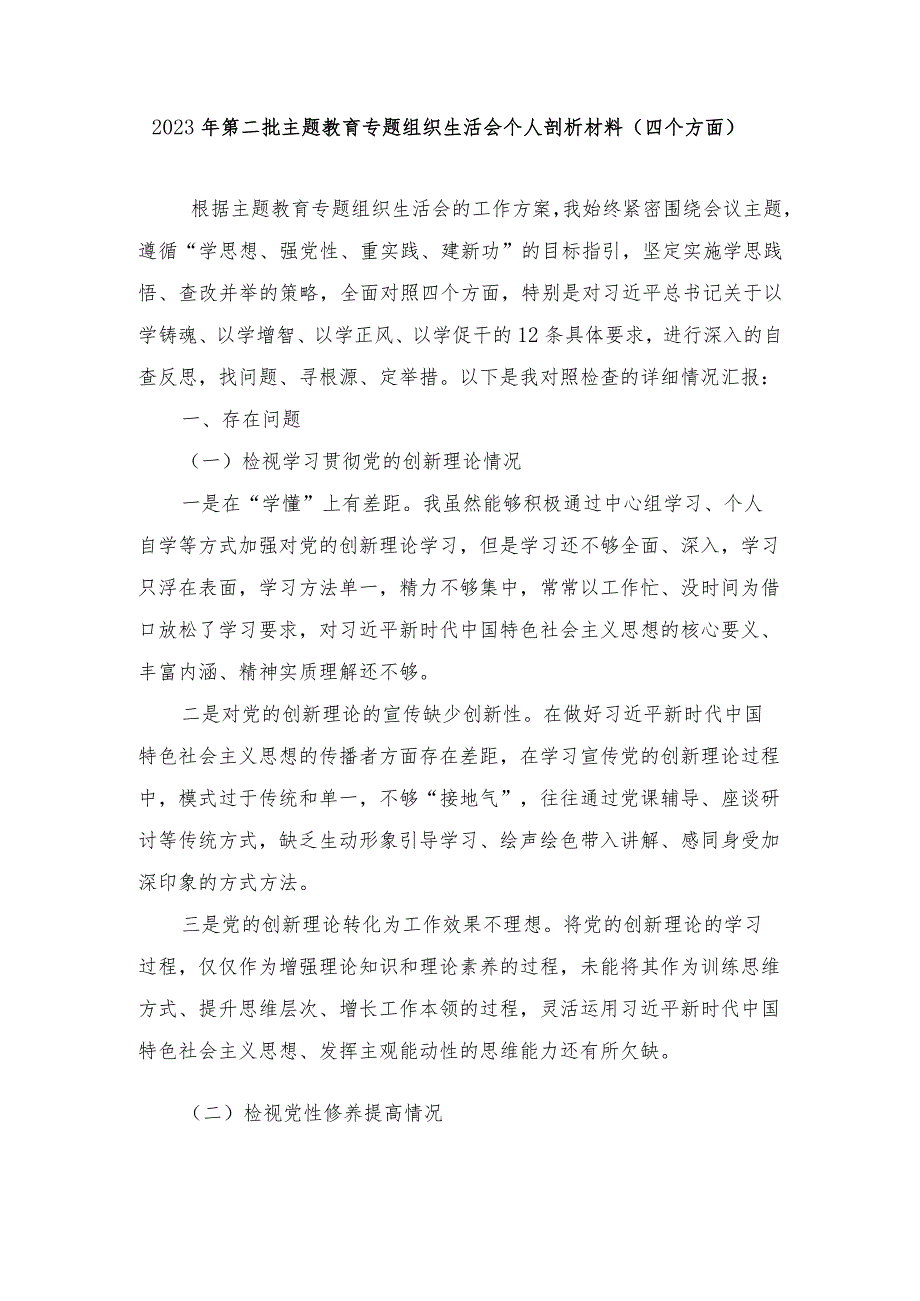 2023年第二批主题教育专题组织生活会个人剖析材料（四个方面）

根据主题教育专题组织生活会的工作方案，我始终紧密围绕会议主题，遵循“学思想、强党性、重实践、建新功”的目标指引，坚定实施学思践悟、查改并举的策略，全面对照四个方面，特别是对习近平总书记关于以学铸魂、以学增智、以学正风、以学促干的12条具体要求，进行深入的自查反思，找问题、寻根源、定举措。以下是我对照检查的详细情况汇报：

一、存在问题

（一）检视学习贯彻党的创新理论情况

一是在“学懂”上有差距。我虽然能够积极通过中心组学习、个人自学等方式加强对党的创新理论学习，但是学习还不够全面、深入，学习只浮在表面，学习方法单一，精力不够集中，常常以工作忙、没时间为借口放松了学习要求，对习近平新时代中国特色社会主义思想的核心要义、丰富内涵、精神实质理解还不够。

二是对党的创新理论的宣传缺少创新性。在做好习近平新时代中国特色社会主义思想的传播者方面存在差距，在学习宣传党的创新理论过程中，模式过于传统和单一，不够“接地气”，往往通过党课辅导、座谈研讨等传统方式，缺乏生动形象引导学习、绘声绘色带入讲解、感同身受加深印象的方式方法。

三是党的创新理论转化为工作效果不理想。将党的创新理论的学习过程，仅仅作为增强理论知识和理论素养的过程，未能将其作为训练思维方式、提升思维层次、增长工作本领的过程，灵活运用习近平新时代中国特色社会主义思想、发挥主观能动性的思维能力还有所欠缺。

（二）检视党性修养提高情况